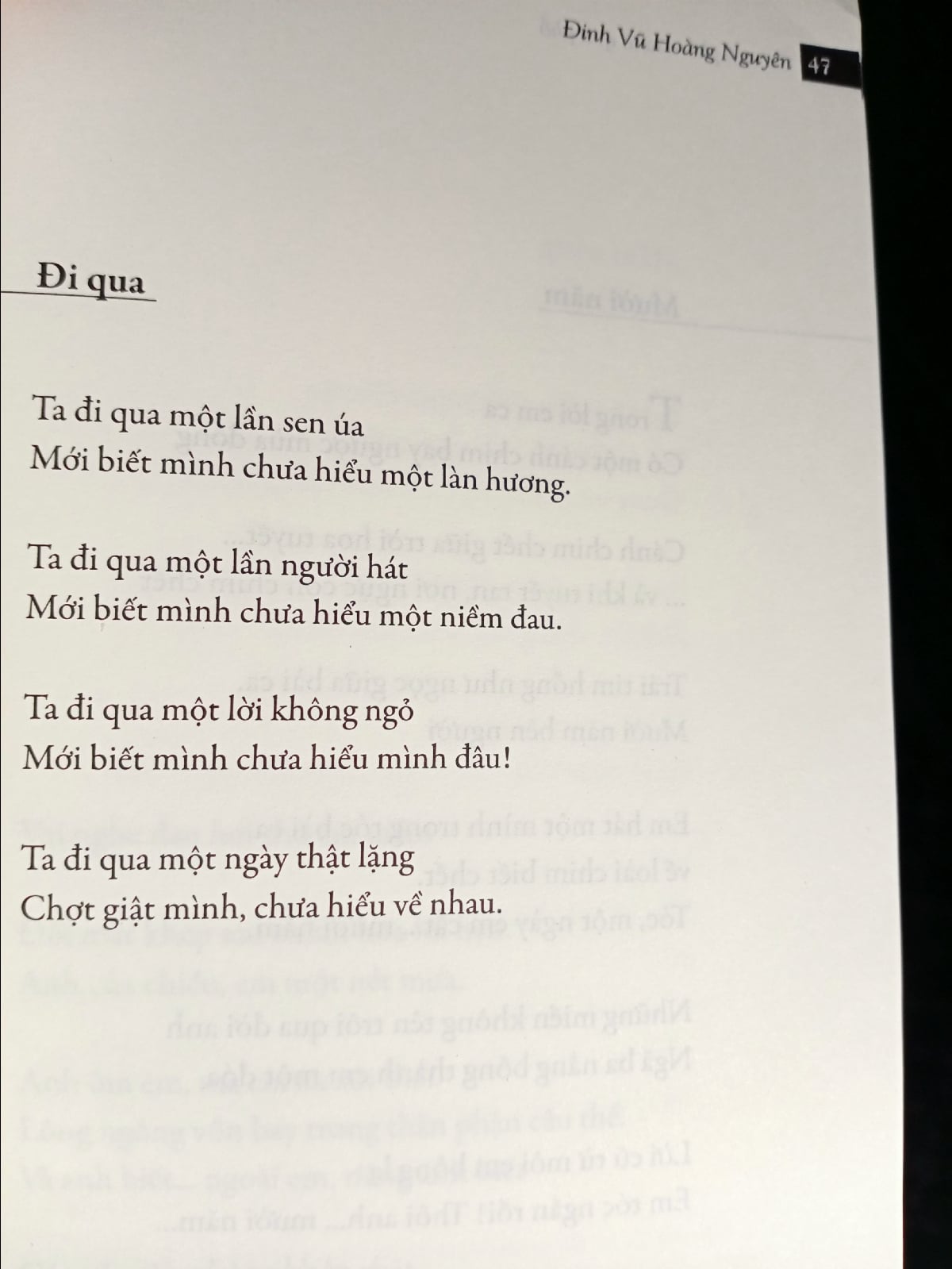 Đinh Vũ Hoàng Nguyên 47

Đi qua

Ta đi qua một lần sen úa
Mới biết mình chưa hiểu một làn hương.

Ta đi qua một lần người hát
Mới biết mình chưa hiểu một niềm đau.

Ta đi qua một lời không ngỏ
Mới biết mình chưa hiểu mình đâu!

Ta đi qua một ngày thật lặng
Chợt giật mình, chưa hiểu về nhau.